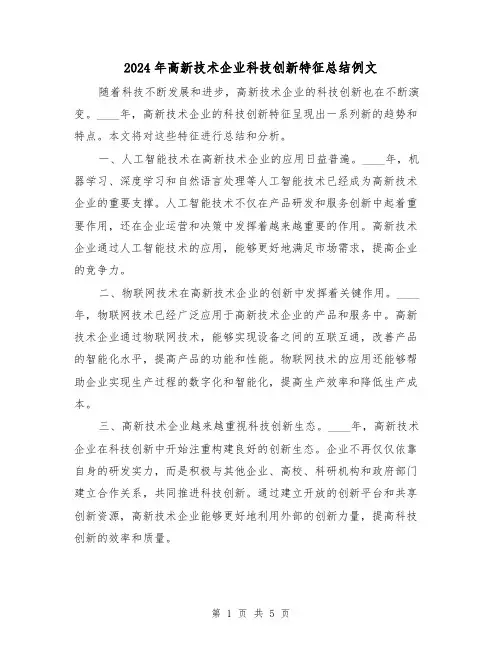 2024年高新技术企业科技创新特征总结例文

随着科技不断发展和进步，高新技术企业的科技创新也在不断演变。____年，高新技术企业的科技创新特征呈现出一系列新的趋势和特点。本文将对这些特征进行总结和分析。

一、人工智能技术在高新技术企业的应用日益普遍。____年，机器学习、深度学习和自然语言处理等人工智能技术已经成为高新技术企业的重要支撑。人工智能技术不仅在产品研发和服务创新中起着重要作用，还在企业运营和决策中发挥着越来越重要的作用。高新技术企业通过人工智能技术的应用，能够更好地满足市场需求，提高企业的竞争力。

二、物联网技术在高新技术企业的创新中发挥着关键作用。____年，物联网技术已经广泛应用于高新技术企业的产品和服务中。高新技术企业通过物联网技术，能够实现设备之间的互联互通，改善产品的智能化水平，提高产品的功能和性能。物联网技术的应用还能够帮助企业实现生产过程的数字化和智能化，提高生产效率和降低生产成本。

三、高新技术企业越来越重视科技创新生态。____年，高新技术企业在科技创新中开始注重构建良好的创新生态。企业不再仅仅依靠自身的研发实力，而是积极与其他企业、高校、科研机构和政府部门建立合作关系，共同推进科技创新。通过建立开放的创新平台和共享创新资源，高新技术企业能够更好地利用外部的创新力量，提高科技创新的效率和质量。

第 1 页 共 5 页